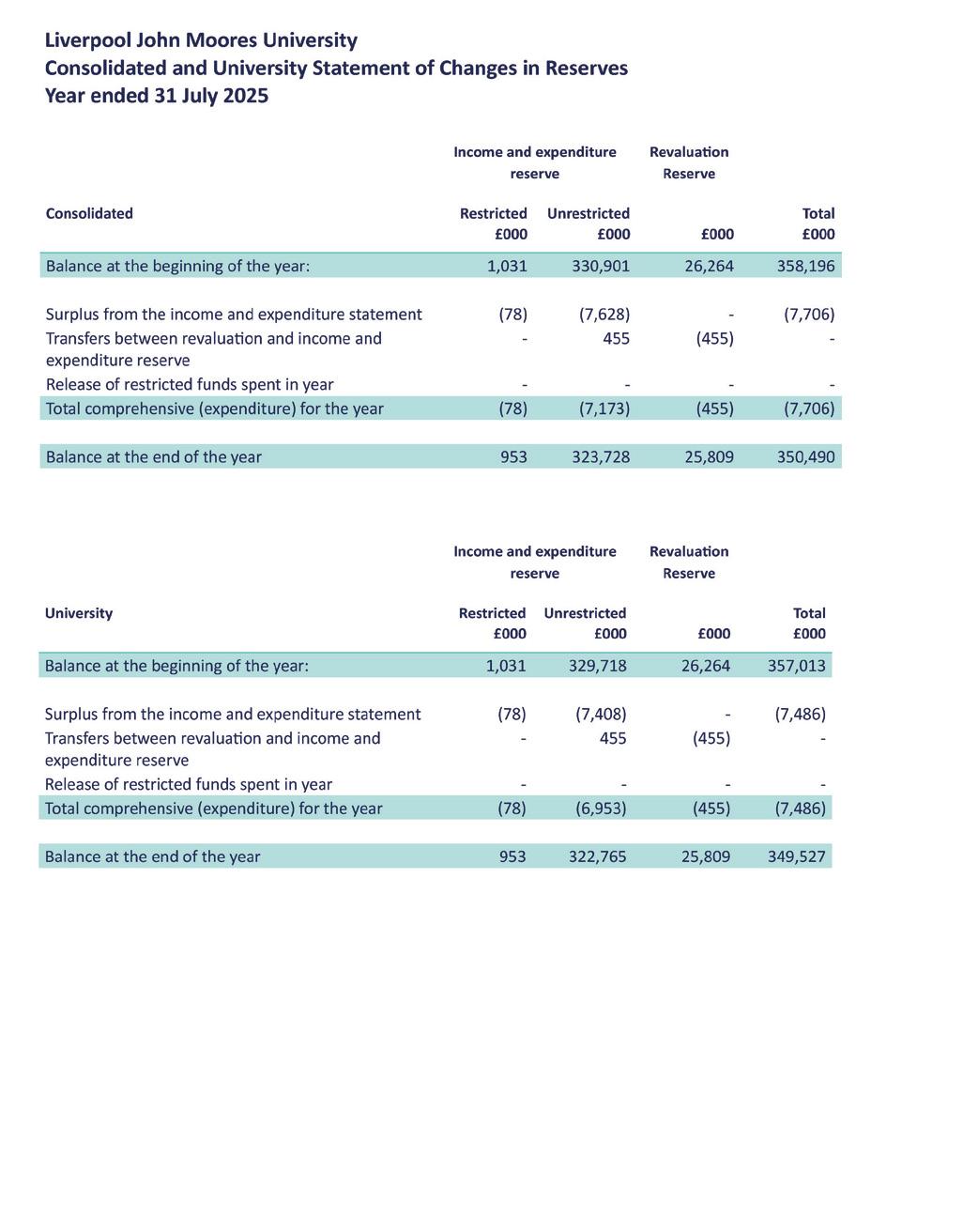 Liverpool John Moores University
Consolidated and University Statement of Changes in Reserves
Year ended 31 July 2025

| | Income and expenditure reserve | | Revaluation Reserve | |
|---|---|---|---|---|
| Consolidated | Restricted £000 | Unrestricted £000 | £000 | Total £000 |
| Balance at the beginning of the year: | 1,031 | 330,901 | 26,264 | 358,196 |
| Surplus from the income and expenditure statement | (78) | (7,628) | - | (7,706) |
| Transfers between revaluation and income and expenditure reserve | - | 455 | (455) | - |
| Release of restricted funds spent in year | - | - | - | - |
| Total comprehensive (expenditure) for the year | (78) | (7,173) | (455) | (7,706) |
| Balance at the end of the year | 953 | 323,728 | 25,809 | 350,490 |

| | Income and expenditure reserve | | Revaluation Reserve | |
|---|---|---|---|---|
| University | Restricted £000 | Unrestricted £000 | £000 | Total £000 |
| Balance at the beginning of the year: | 1,031 | 329,718 | 26,264 | 357,013 |
| Surplus from the income and expenditure statement | (78) | (7,408) | - | (7,486) |
| Transfers between revaluation and income and expenditure reserve | - | 455 | (455) | - |
| Release of restricted funds spent in year | - | - | - | - |
| Total comprehensive (expenditure) for the year | (78) | (6,953) | (455) | (7,486) |
| Balance at the end of the year | 953 | 322,765 | 25,809 | 349,527 |